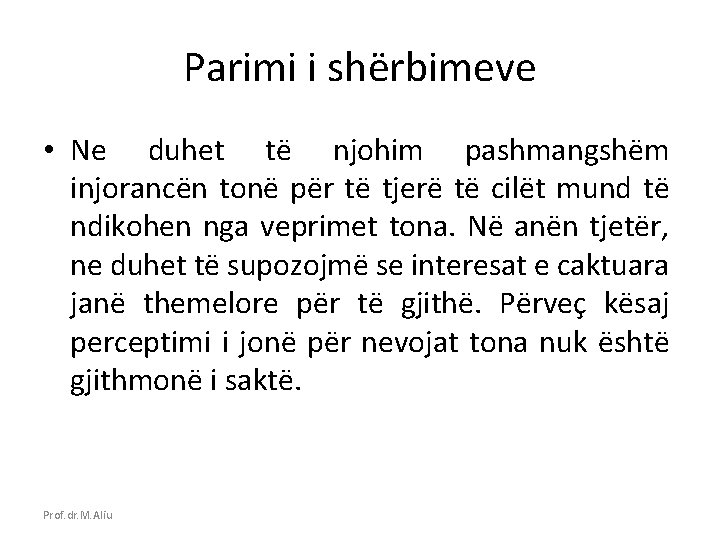 Parimi i shërbimeve

• Ne duhet të njohim pashmangshëm injorancën tonë për të tjerë të cilët mund të ndikohen nga veprimet tona. Në anën tjetër, ne duhet të supozojmë se interesat e caktuara janë themelore për të gjithë. Përveç kësaj perceptimi i jonë për nevojat tona nuk është gjithmonë i saktë.

Prof. dr. M. Aliu